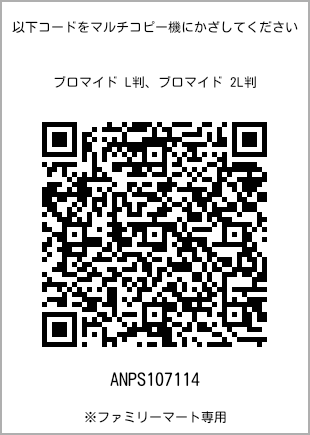 以下コードをマルチコピー機にかざしてください

ブロマイド L判、ブロマイド 2L判

ANPS107114

※ファミリーマート専用